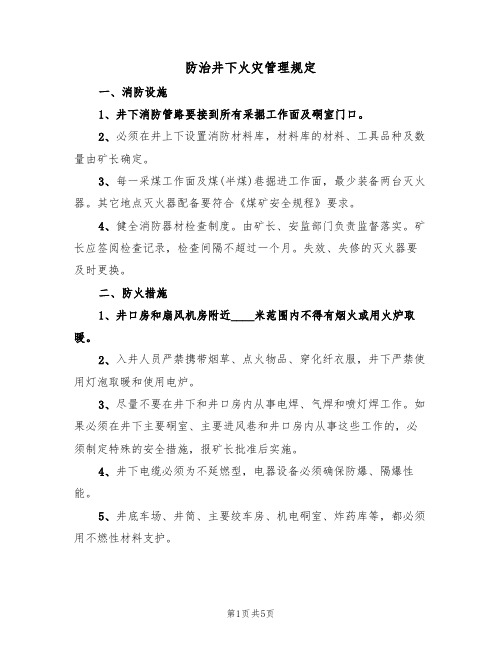 防治井下火灾管理规定

一、消防设施

1、井下消防管路要接到所有采掘工作面及硐室门口。

2、必须在井上下设置消防材料库，材料库的材料、工具品种及数量由矿长确定。

3、每一采煤工作面及煤(半煤)巷掘进工作面，最少装备两台灭火器。其它地点灭火器配备要符合《煤矿安全规程》要求。

4、健全消防器材检查制度。由矿长、安监部门负责监督落实。矿长应签阅检查记录，检查间隔不超过一个月。失效、失修的灭火器要及时更换。

二、防火措施

1、井口房和扇风机房附近____米范围内不得有烟火或用火炉取暖。

2、入井人员严禁携带烟草、点火物品、穿化纤衣服，井下严禁使用灯泡取暖和使用电炉。

3、尽量不要在井下和井口房内从事电焊、气焊和喷灯焊工作。如果必须在井下主要硐室、主要进风巷和井口房内从事这些工作的，必须制定特殊的安全措施，报矿长批准后实施。

4、井下电缆必须为不延燃型，电器设备必须确保防爆、隔爆性能。

5、井底车场、井筒、主要绞车房、机电硐室、炸药库等，都必须用不燃性材料支护。

第1页共5页